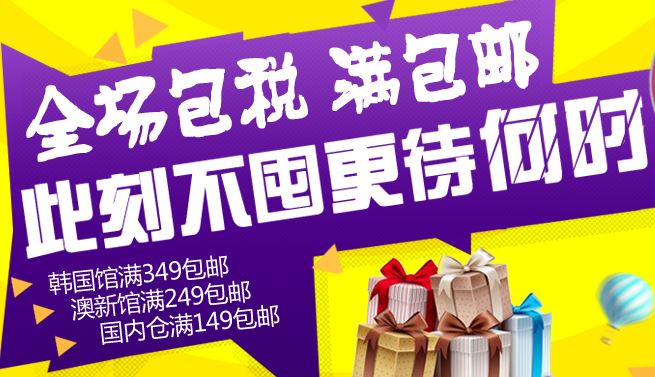 全场包税 满包邮
此刻不囤更待何时

韩国馆满349包邮
澳新馆满249包邮
国内仓满149包邮